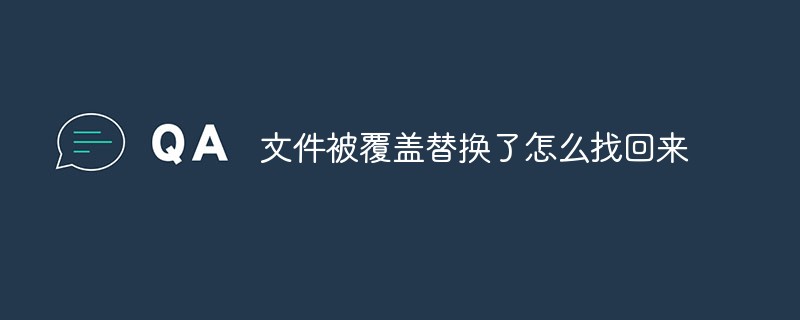 QA 文件被覆盖替换了怎么找回来